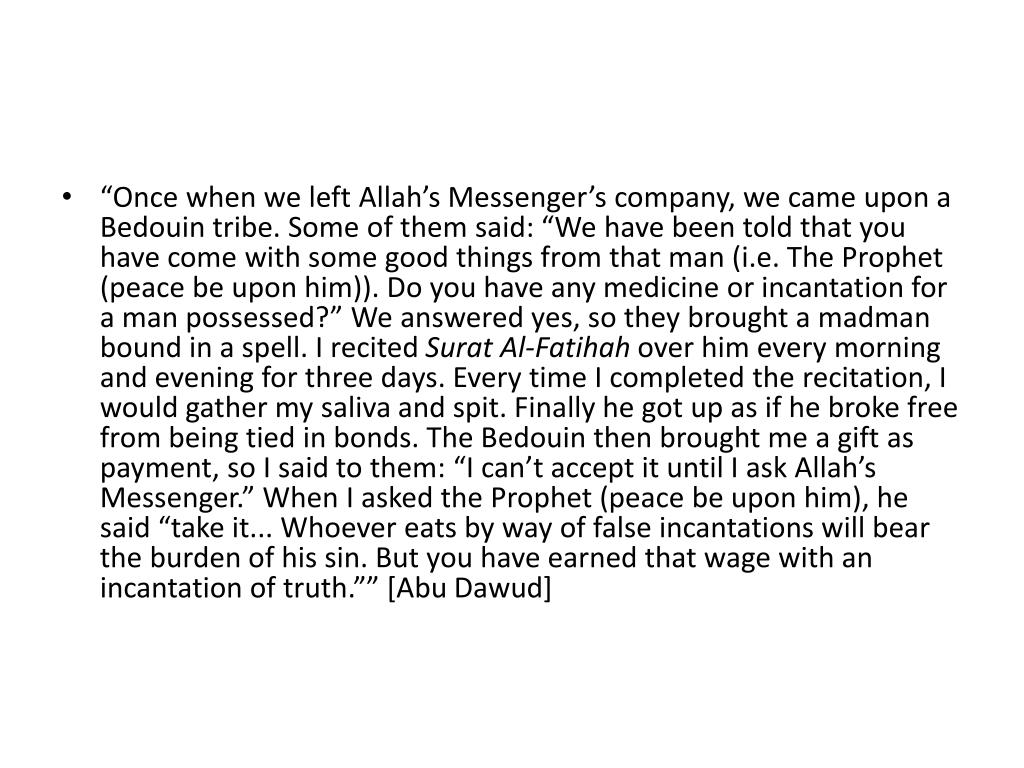 • “Once when we left Allah’s Messenger’s company, we came upon a Bedouin tribe. Some of them said: “We have been told that you have come with some good things from that man (i.e. The Prophet (peace be upon him)). Do you have any medicine or incantation for a man possessed?” We answered yes, so they brought a madman bound in a spell. I recited Surat Al-Fatihah over him every morning and evening for three days. Every time I completed the recitation, I would gather my saliva and spit. Finally he got up as if he broke free from being tied in bonds. The Bedouin then brought me a gift as payment, so I said to them: “I can’t accept it until I ask Allah’s Messenger.” When I asked the Prophet (peace be upon him), he said “take it... Whoever eats by way of false incantations will bear the burden of his sin. But you have earned that wage with an incantation of truth.”” [Abu Dawud]